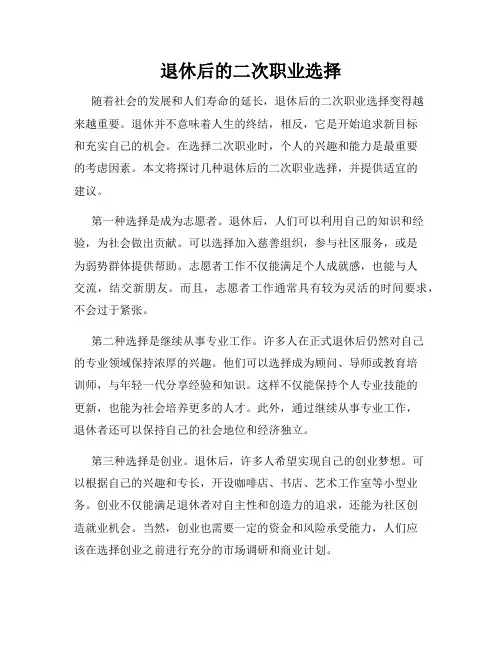 退休后的二次职业选择

随着社会的发展和人们寿命的延长，退休后的二次职业选择变得越来越重要。退休并不意味着人生的终结，相反，它是开始追求新目标和充实自己的机会。在选择二次职业时，个人的兴趣和能力是最重要的考虑因素。本文将探讨几种退休后的二次职业选择，并提供适宜的建议。

第一种选择是成为志愿者。退休后，人们可以利用自己的知识和经验，为社会做出贡献。可以选择加入慈善组织，参与社区服务，或是为弱势群体提供帮助。志愿者工作不仅能满足个人成就感，也能与人交流，结交新朋友。而且，志愿者工作通常具有较为灵活的时间要求，不会过于紧张。

第二种选择是继续从事专业工作。许多人在正式退休后仍然对自己的专业领域保持浓厚的兴趣。他们可以选择成为顾问、导师或教育培训师，与年轻一代分享经验和知识。这样不仅能保持个人专业技能的更新，也能为社会培养更多的人才。此外，通过继续从事专业工作，退休者还可以保持自己的社会地位和经济独立。

第三种选择是创业。退休后，许多人希望实现自己的创业梦想。可以根据自己的兴趣和专长，开设咖啡店、书店、艺术工作室等小型业务。创业不仅能满足退休者对自主性和创造力的追求，还能为社区创造就业机会。当然，创业也需要一定的资金和风险承受能力，人们应该在选择创业之前进行充分的市场调研和商业计划。